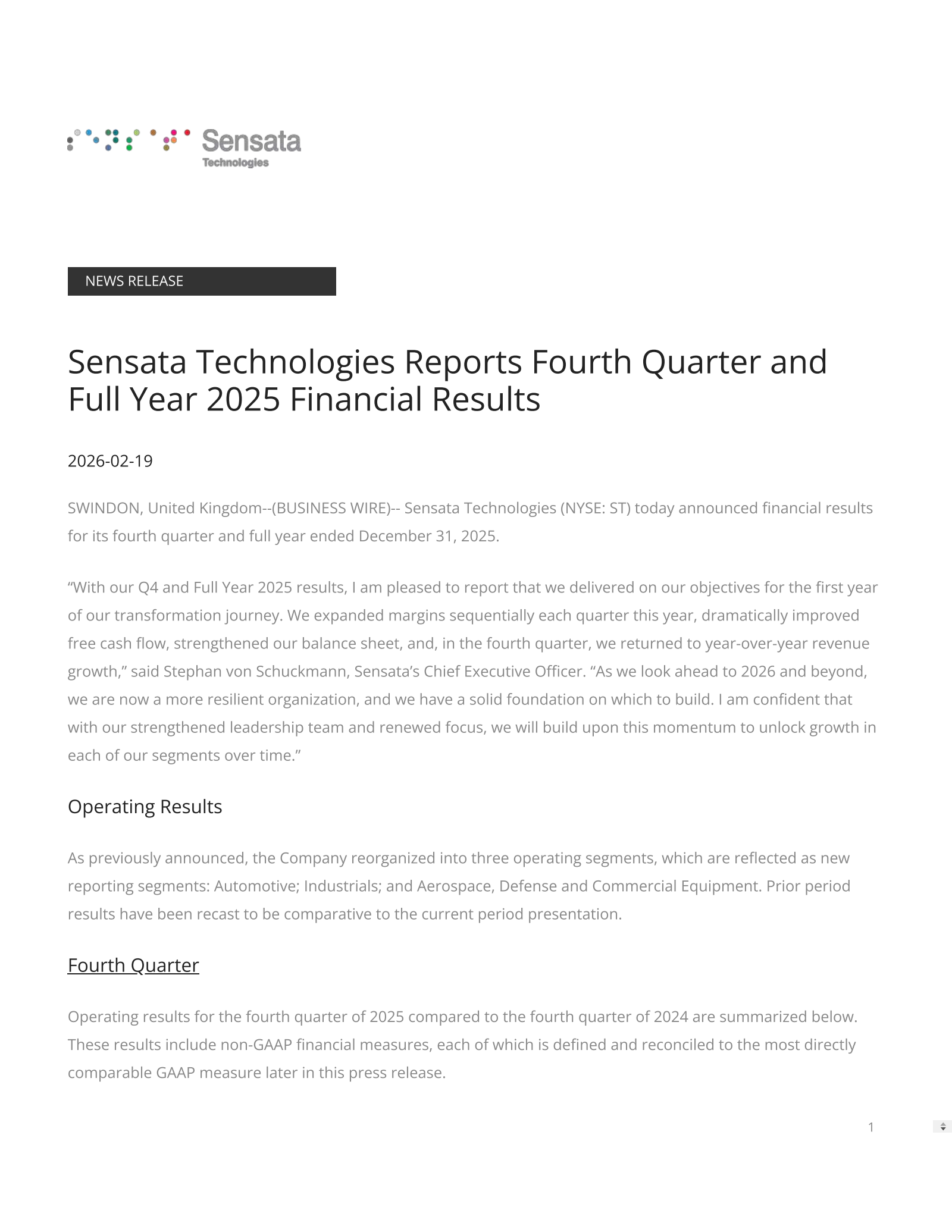 Sensata Technologies

NEWS RELEASE

Sensata Technologies Reports Fourth Quarter and Full Year 2025 Financial Results

2026-02-19

SWINDON, United Kingdom--(BUSINESS WIRE)-- Sensata Technologies (NYSE: ST) today announced financial results for its fourth quarter and full year ended December 31, 2025.

“With our Q4 and Full Year 2025 results, I am pleased to report that we delivered on our objectives for the first year of our transformation journey. We expanded margins sequentially each quarter this year, dramatically improved free cash flow, strengthened our balance sheet, and, in the fourth quarter, we returned to year-over-year revenue growth,” said Stephan von Schuckmann, Sensata’s Chief Executive Officer. “As we look ahead to 2026 and beyond, we are now a more resilient organization, and we have a solid foundation on which to build. I am confident that with our strengthened leadership team and renewed focus, we will build upon this momentum to unlock growth in each of our segments over time.”

Operating Results

As previously announced, the Company reorganized into three operating segments, which are reflected as new reporting segments: Automotive; Industrials; and Aerospace, Defense and Commercial Equipment. Prior period results have been recast to be comparative to the current period presentation.

Fourth Quarter

Operating results for the fourth quarter of 2025 compared to the fourth quarter of 2024 are summarized below. These results include non-GAAP financial measures, each of which is defined and reconciled to the most directly comparable GAAP measure later in this press release.

1